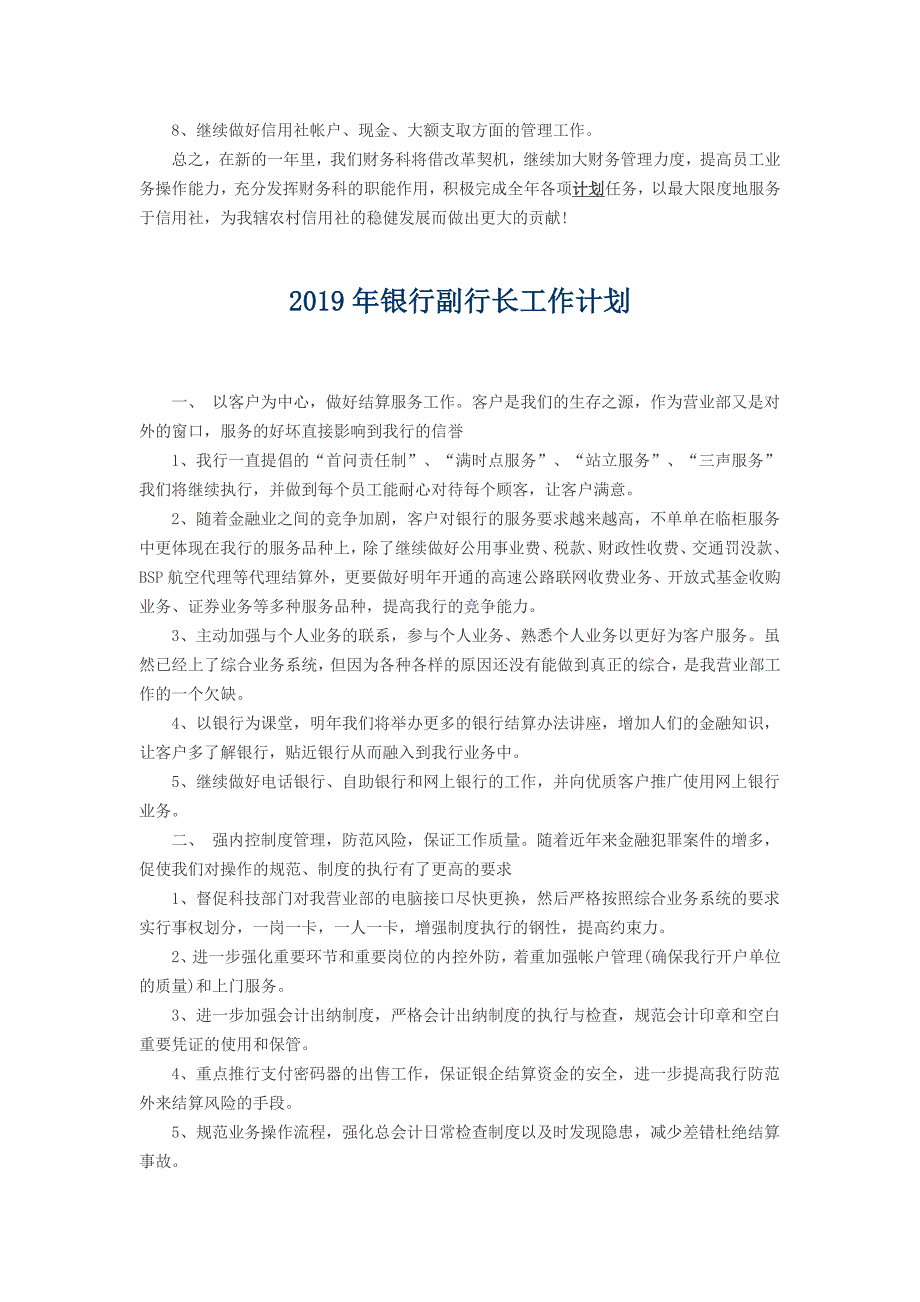 8、继续做好信用社帐户、现金、大额支取方面的管理工作。

总之，在新的一年里，我们财务科将借改革契机，继续加大财务管理力度，提高员工业务操作能力，充分发挥财务科的职能作用，积极完成全年各项计划任务，以最大限度地服务于信用社，为我辖农村信用社的稳健发展而做出更大的贡献！

2019年银行副行长工作计划

一、 以客户为中心，做好结算服务工作。客户是我们的生存之源，作为营业部又是对外的窗口，服务的好坏直接影响到我行的信誉

1、我行一直提倡的“首问责任制”、“满时点服务”、“站立服务”、“三声服务”我们将继续执行，并做到每个员工能耐心对待每个顾客，让客户满意。

2、随着金融业之间的竞争加剧，客户对银行的服务要求越来越高，不单单在临柜服务中更体现在我行的服务品种上，除了继续做好公用事业费、税款、财政性收费、交通罚没款、BSP航空代理等代理结算外，更要做好明年开通的高速公路联网收费业务、开放式基金收购业务、证券业务等多种服务品种，提高我行的竞争能力。

3、主动加强与个人业务的联系，参与个人业务、熟悉个人业务以更好为客户服务。虽然已经上了综合业务系统，但因为各种各样的原因还没有能做到真正的综合，是我营业部工作的一个欠缺。

4、以银行为课堂，明年我们将举办更多的银行结算办法讲座，增加人们的金融知识，让客户多了解银行，贴近银行从而融入到我行业务中。

5、继续做好电话银行、自助银行和网上银行的工作，并向优质客户推广使用网上银行业务。

二、 强内控制度管理，防范风险，保证工作质量。随着近年来金融犯罪案件的增多，促使我们对操作的规范、制度的执行有了更高的要求

1、督促科技部门对我营业部的电脑接口尽快更换，然后严格按照综合业务系统的要求实行事权划分，一岗一卡，一人一卡，增强制度执行的钢性，提高约束力。

2、进一步强化重要环节和重要岗位的内控外防，着重加强帐户管理(确保我行开户单位的质量)和上门服务。

3、进一步加强会计出纳制度，严格会计出纳制度的执行与检查，规范会计印章和空白重要凭证的使用和保管。

4、重点推行支付密码器的出售工作，保证银企结算资金的安全，进一步提高我行防范外来结算风险的手段。

5、规范业务操作流程，强化总会计日常检查制度以及时发现隐患，减少差错杜绝结算事故。